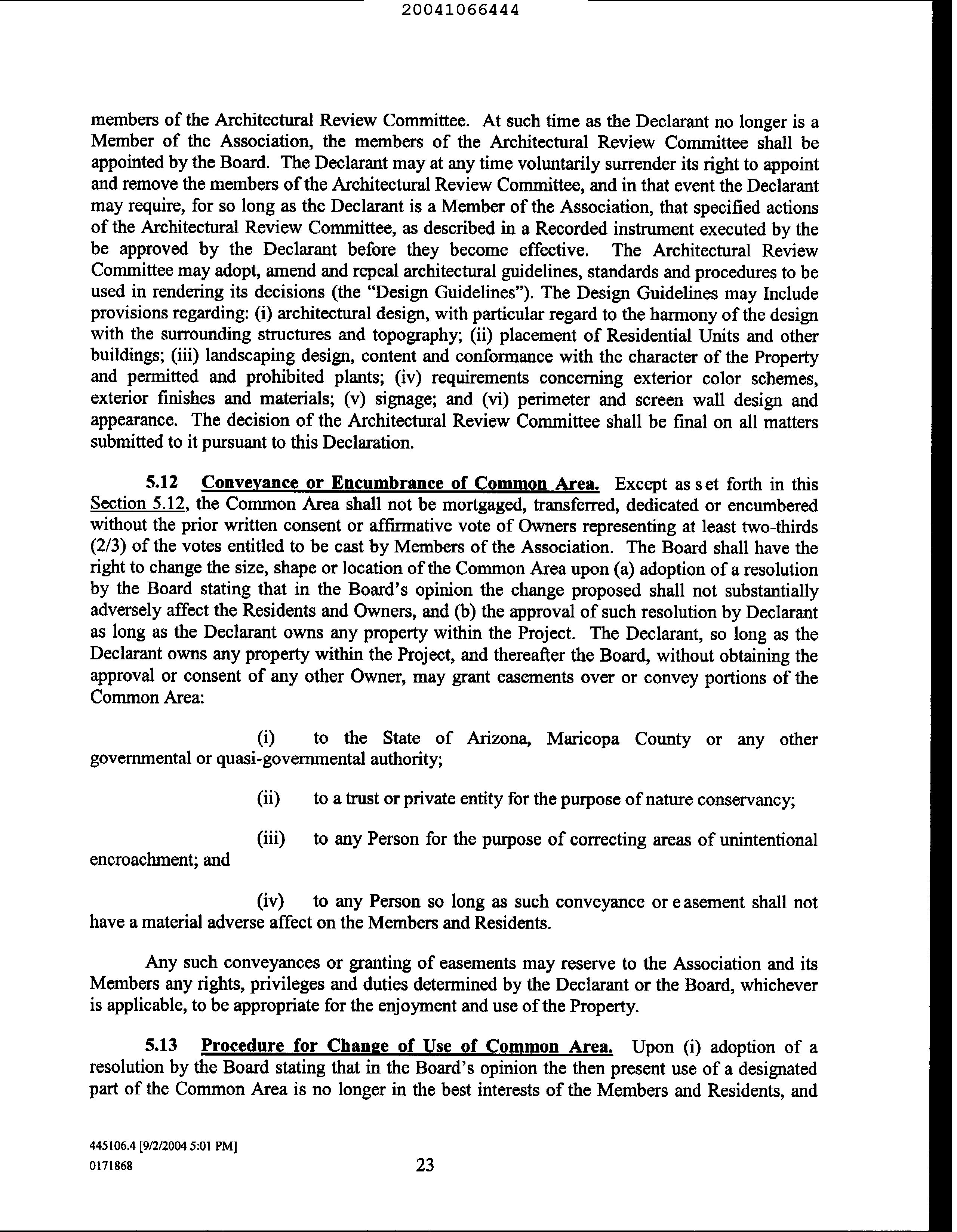 20041066444

members of the Architectural Review Committee. At such time as the Declarant no longer is a Member of the Association, the members of the Architectural Review Committee shall be appointed by the Board. The Declarant may at any time voluntarily surrender its right to appoint and remove the members of the Architectural Review Committee, and in that event the Declarant may require, for so long as the Declarant is a Member of the Association, that specified actions of the Architectural Review Committee, as described in a Recorded instrument executed by the be approved by the Declarant before they become effective. The Architectural Review Committee may adopt, amend and repeal architectural guidelines, standards and procedures to be used in rendering its decisions (the "Design Guidelines"). The Design Guidelines may Include provisions regarding: (i) architectural design, with particular regard to the harmony of the design with the surrounding structures and topography; (ii) placement of Residential Units and other buildings; (iii) landscaping design, content and conformance with the character of the Property and permitted and prohibited plants; (iv) requirements concerning exterior color schemes, exterior finishes and materials; (v) signage; and (vi) perimeter and screen wall design and appearance. The decision of the Architectural Review Committee shall be final on all matters submitted to it pursuant to this Declaration.

5.12 Conveyance or Encumbrance of Common Area. Except as set forth in this Section 5.12, the Common Area shall not be mortgaged, transferred, dedicated or encumbered without the prior written consent or affirmative vote of Owners representing at least two-thirds (2/3) of the votes entitled to be cast by Members of the Association. The Board shall have the right to change the size, shape or location of the Common Area upon (a) adoption of a resolution by the Board stating that in the Board's opinion the change proposed shall not substantially adversely affect the Residents and Owners, and (b) the approval of such resolution by Declarant as long as the Declarant owns any property within the Project. The Declarant, so long as the Declarant owns any property within the Project, and thereafter the Board, without obtaining the approval or consent of any other Owner, may grant easements over or convey portions of the Common Area:

(i) to the State of Arizona, Maricopa County or any other governmental or quasi-governmental authority;

(ii) to a trust or private entity for the purpose of nature conservancy;

(iii) to any Person for the purpose of correcting areas of unintentional encroachment; and

(iv) to any Person so long as such conveyance or easement shall not have a material adverse affect on the Members and Residents.

Any such conveyances or granting of easements may reserve to the Association and its Members any rights, privileges and duties determined by the Declarant or the Board, whichever is applicable, to be appropriate for the enjoyment and use of the Property.

5.13 Procedure for Change of Use of Common Area. Upon (i) adoption of a resolution by the Board stating that in the Board's opinion the then present use of a designated part of the Common Area is no longer in the best interests of the Members and Residents, and

445106.4 [9/2/2004 5:01 PM]
0171868

23